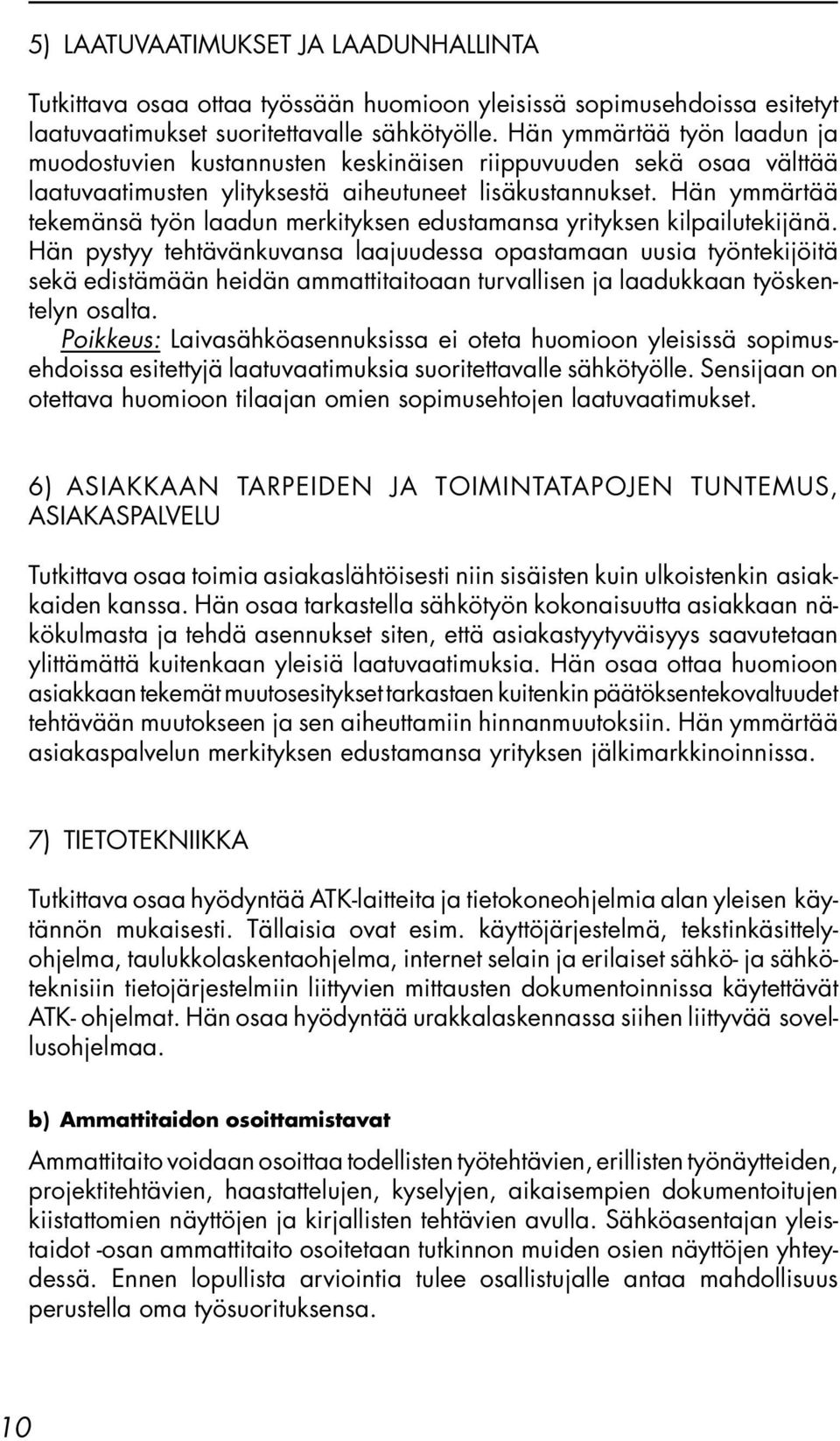 5) LAATUVAATIMUKSET JA LAADUNHALLINTA

Tutkittava osaa ottaa työssään huomioon yleisissä sopimusehdoissa esitetyt laatuvaatimukset suoritettavalle sähkötyölle. Hän ymmärtää työn laadun ja muodostuvien kustannusten keskinäisen riippuvuuden sekä osaa välttää laatuvaatimusten ylityksestä aiheutuneet lisäkustannukset. Hän ymmärtää tekemänsä työn laadun merkityksen edustamansa yrityksen kilpailutekijänä. Hän pystyy tehtävänkuvansa laajuudessa opastamaan uusia työntekijöitä sekä edistämään heidän ammattitaitoaan turvallisen ja laadukkaan työskentelyn osalta.
Poikkeus: Laivasähköasennuksissa ei oteta huomioon yleisissä sopimusehdoissa esitettyjä laatuvaatimuksia suoritettavalle sähkötyölle. Sensijaan on otettava huomioon tilaajan omien sopimusehtojen laatuvaatimukset.

6) ASIAKKAAN TARPEIDEN JA TOIMINTATAPOJEN TUNTEMUS, ASIAKASPALVELU

Tutkittava osaa toimia asiakaslähtöisesti niin sisäisten kuin ulkoistenkin asiakkaiden kanssa. Hän osaa tarkastella sähkötyön kokonaisuutta asiakkaan näkökulmasta ja tehdä asennukset siten, että asiakastyytyväisyys saavutetaan ylittämättä kuitenkaan yleisiä laatuvaatimuksia. Hän osaa ottaa huomioon asiakkaan tekemät muutosesitykset tarkastaen kuitenkin päätöksentekovaltuudet tehtävään muutokseen ja sen aiheuttamiin hinnanmuutoksiin. Hän ymmärtää asiakaspalvelun merkityksen edustamansa yrityksen jälkimarkkinoinnissa.

7) TIETOTEKNIIKKA

Tutkittava osaa hyödyntää ATK-laitteita ja tietokoneohjelmia alan yleisen käytännön mukaisesti. Tällaisia ovat esim. käyttöjärjestelmä, tekstinkäsittelyohjelma, taulukkolaskentaohjelma, internet selain ja erilaiset sähkö- ja sähköteknisiin tietojärjestelmiin liittyvien mittausten dokumentoinnissa käytettävät ATK- ohjelmat. Hän osaa hyödyntää urakkalaskennassa siihen liittyvää sovellusohjelmaa.

b) Ammattitaidon osoittamistavat

Ammattitaito voidaan osoittaa todellisten työtehtävien, erillisten työnäytteiden, projektitehtävien, haastattelujen, kyselyjen, aikaisempien dokumentoitujen kiistattomien näyttöjen ja kirjallisten tehtävien avulla. Sähköasentajan yleistaidot -osan ammattitaito osoitetaan tutkinnon muiden osien näyttöjen yhteydessä. Ennen lopullista arviointia tulee osallistujalle antaa mahdollisuus perustella oma työsuorituksensa.

10